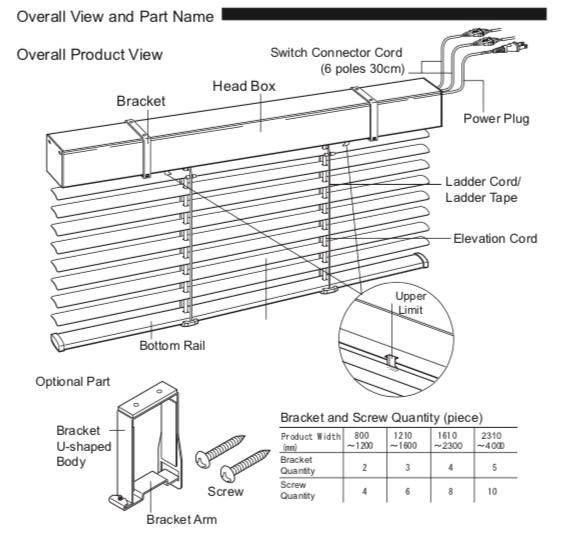 Overall View and Part Name

Overall Product View

Switch Connector Cord (6 poles 30cm)

Head Box

Bracket

Power Plug

Ladder Cord/ Ladder Tape

Elevation Cord

Upper Limit

Bottom Rail

Optional Part

Bracket U-shaped Body

Screw

Bracket Arm

Bracket and Screw Quantity (piece)

| Product Width (mm) | 800 ~1200 | 1210 ~1600 | 1610 ~2300 | 2310 ~4000 |
|---|---|---|---|---|
| Bracket Quantity | 2 | 3 | 4 | 5 |
| Screw Quantity | 4 | 6 | 8 | 10 |